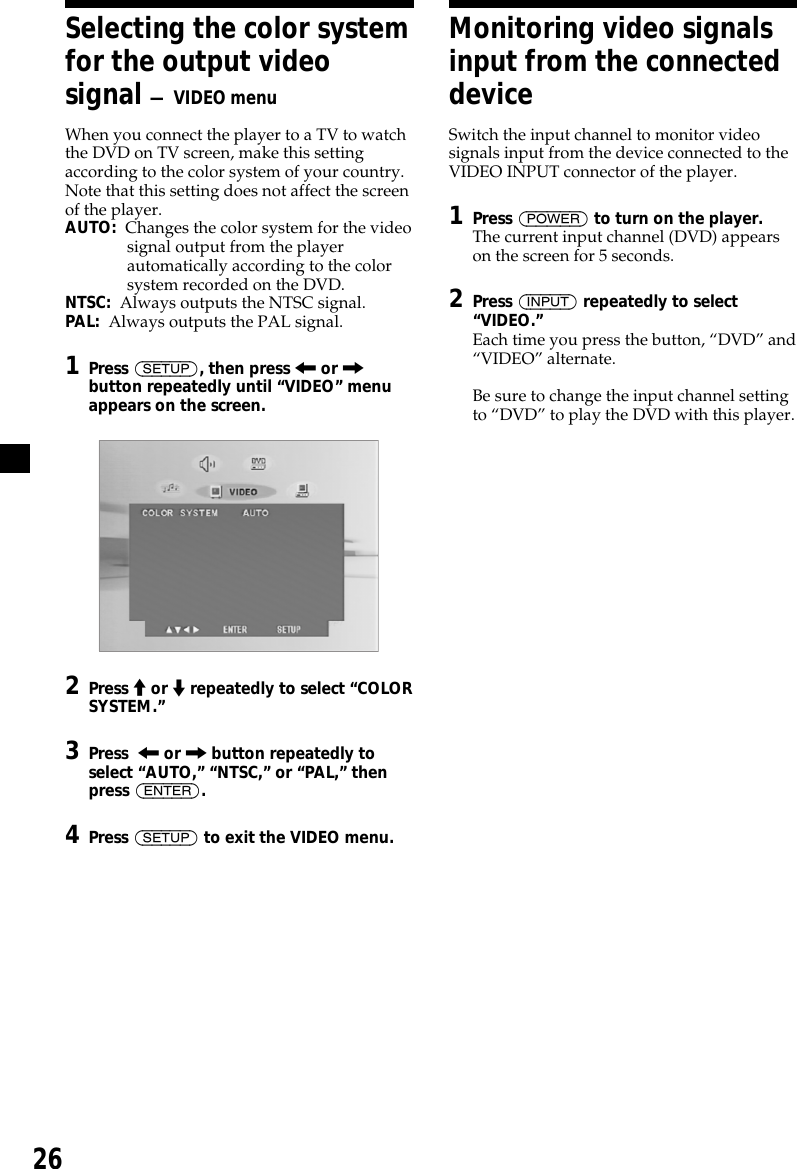 Selecting the color system for the output video signal — VIDEO menu

When you connect the player to a TV to watch the DVD on TV screen, make this setting according to the color system of your country. Note that this setting does not affect the screen of the player.
AUTO: Changes the color system for the video signal output from the player automatically according to the color system recorded on the DVD.
NTSC: Always outputs the NTSC signal.
PAL: Always outputs the PAL signal.

1 Press (SETUP), then press ← or → button repeatedly until "VIDEO" menu appears on the screen.

DVD
VIDEO
COLOR SYSTEM AUTO
▲▼◄► ENTER SETUP

2 Press ↑ or ↓ repeatedly to select "COLOR SYSTEM."

3 Press ← or → button repeatedly to select "AUTO," "NTSC," or "PAL," then press (ENTER).

4 Press (SETUP) to exit the VIDEO menu.

Monitoring video signals input from the connected device

Switch the input channel to monitor video signals input from the device connected to the VIDEO INPUT connector of the player.

1 Press (POWER) to turn on the player.
The current input channel (DVD) appears on the screen for 5 seconds.

2 Press (INPUT) repeatedly to select "VIDEO."
Each time you press the button, "DVD" and "VIDEO" alternate.

Be sure to change the input channel setting to "DVD" to play the DVD with this player.

26